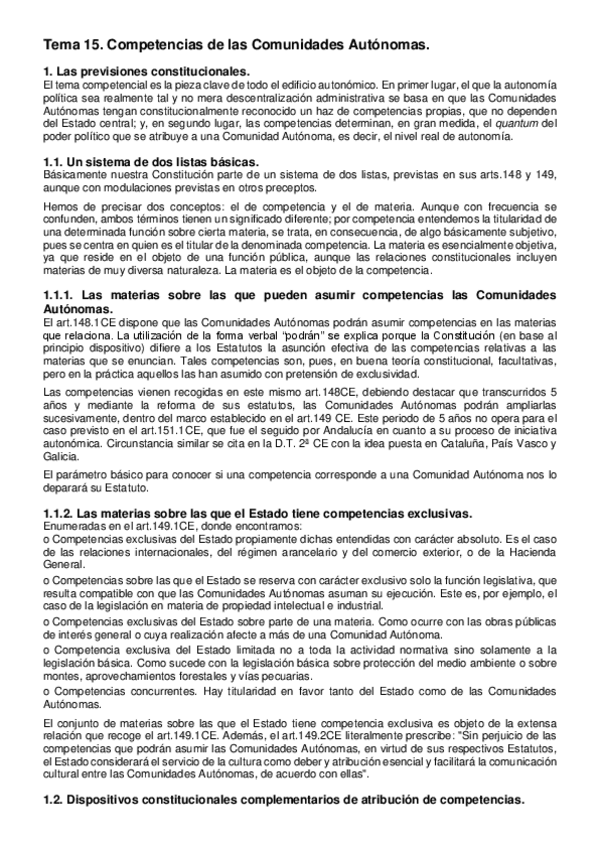 Tema 15. Competencias de las Comunidades Autónomas.

1. Las previsiones constitucionales.
El tema competencial es la pieza clave de todo el edificio autonómico. En primer lugar, el que la autonomía política sea realmente tal y no mera descentralización administrativa se basa en que las Comunidades Autónomas tengan constitucionalmente reconocido un haz de competencias propias, que no dependen del Estado central; y, en segundo lugar, las competencias determinan, en gran medida, el quantum del poder político que se atribuye a una Comunidad Autónoma, es decir, el nivel real de autonomía.

1.1. Un sistema de dos listas básicas.
Básicamente nuestra Constitución parte de un sistema de dos listas, previstas en sus arts.148 y 149, aunque con modulaciones previstas en otros preceptos.

Hemos de precisar dos conceptos: el de competencia y el de materia. Aunque con frecuencia se confunden, ambos términos tienen un significado diferente; por competencia entendemos la titularidad de una determinada función sobre cierta materia, se trata, en consecuencia, de algo básicamente subjetivo, pues se centra en quien es el titular de la denominada competencia. La materia es esencialmente objetiva, ya que reside en el objeto de una función pública, aunque las relaciones constitucionales incluyen materias de muy diversa naturaleza. La materia es el objeto de la competencia.

1.1.1. Las materias sobre las que pueden asumir competencias las Comunidades Autónomas.
El art.148.1CE dispone que las Comunidades Autónomas podrán asumir competencias en las materias que relaciona. La utilización de la forma verbal "podrán" se explica porque la Constitución (en base al principio dispositivo) difiere a los Estatutos la asunción efectiva de las competencias relativas a las materias que se enuncian. Tales competencias son, pues, en buena teoría constitucional, facultativas, pero en la práctica aquellos las han asumido con pretensión de exclusividad.

Las competencias vienen recogidas en este mismo art.148CE, debiendo destacar que transcurridos 5 años y mediante la reforma de sus estatutos, las Comunidades Autónomas podrán ampliarlas sucesivamente, dentro del marco establecido en el art.149 CE. Este periodo de 5 años no opera para el caso previsto en el art.151.1CE, que fue el seguido por Andalucía en cuanto a su proceso de iniciativa autonómica. Circunstancia similar se cita en la D.T. 2ª CE con la idea puesta en Cataluña, País Vasco y Galicia.

El parámetro básico para conocer si una competencia corresponde a una Comunidad Autónoma nos lo deparará su Estatuto.

1.1.2. Las materias sobre las que el Estado tiene competencias exclusivas.
Enumeradas en el art.149.1CE, donde encontramos:
o Competencias exclusivas del Estado propiamente dichas entendidas con carácter absoluto. Es el caso de las relaciones internacionales, del régimen arancelario y del comercio exterior, o de la Hacienda General.
o Competencias sobre las que el Estado se reserva con carácter exclusivo solo la función legislativa, que resulta compatible con que las Comunidades Autónomas asuman su ejecución. Este es, por ejemplo, el caso de la legislación en materia de propiedad intelectual e industrial.
o Competencias exclusivas del Estado sobre parte de una materia. Como ocurre con las obras públicas de interés general o cuya realización afecte a más de una Comunidad Autónoma.
o Competencia exclusiva del Estado limitada no a toda la actividad normativa sino solamente a la legislación básica. Como sucede con la legislación básica sobre protección del medio ambiente o sobre montes, aprovechamientos forestales y vías pecuarias.
o Competencias concurrentes. Hay titularidad en favor tanto del Estado como de las Comunidades Autónomas.

El conjunto de materias sobre las que el Estado tiene competencia exclusiva es objeto de la extensa relación que recoge el art.149.1CE. Además, el art.149.2CE literalmente prescribe: "Sin perjuicio de las competencias que podrán asumir las Comunidades Autónomas, en virtud de sus respectivos Estatutos, el Estado considerará el servicio de la cultura como deber y atribución esencial y facilitará la comunicación cultural entre las Comunidades Autónomas, de acuerdo con ellas".

1.2. Dispositivos constitucionales complementarios de atribución de competencias.